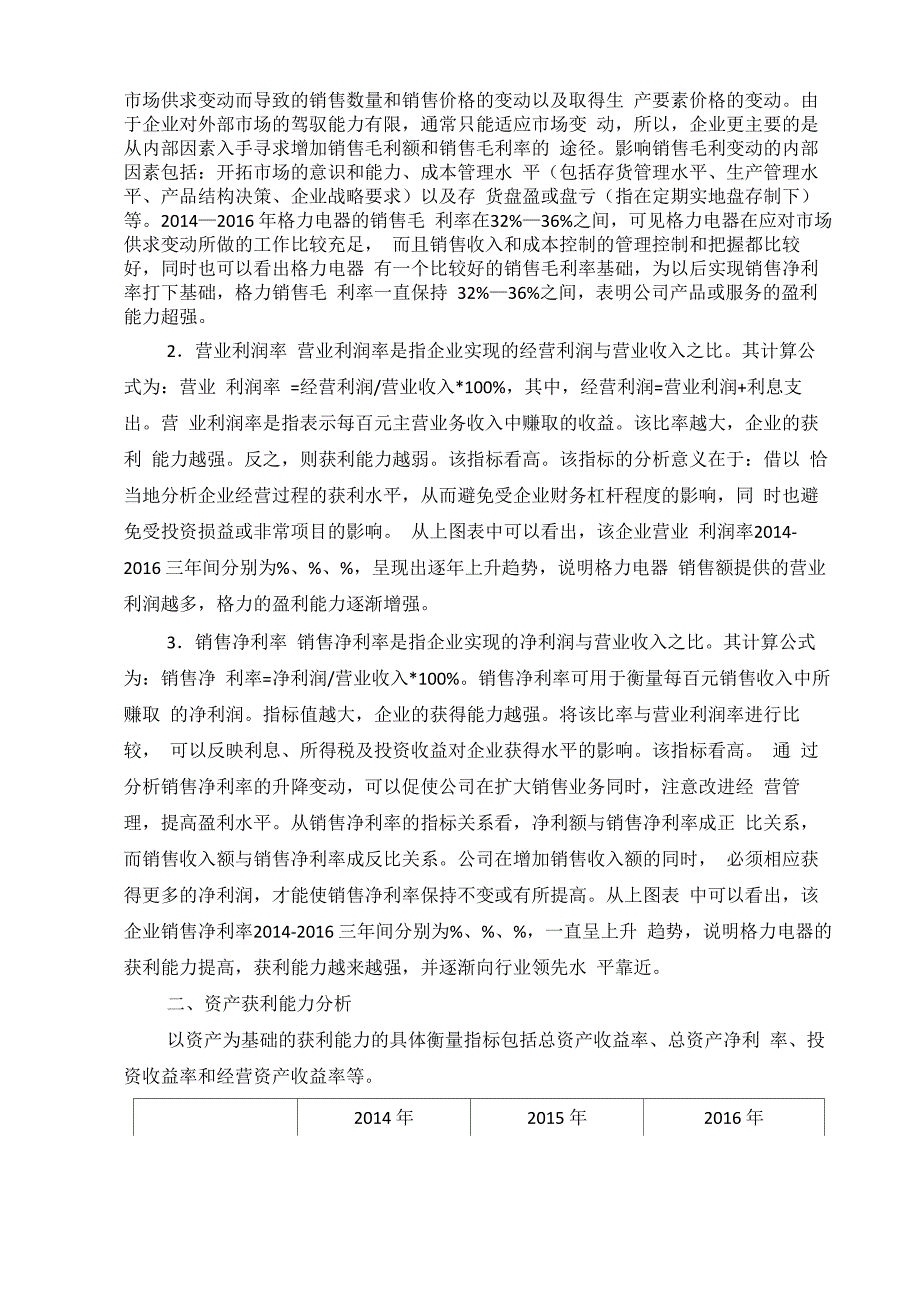 市场供求变动而导致的销售数量和销售价格的变动以及取得生 产要素价格的变动。由于企业对外部市场的驾驭能力有限，通常只能适应市场变 动，所以，企业更主要的是从内部因素入手寻求增加销售毛利额和销售毛利率的 途径。影响销售毛利变动的内部因素包括：开拓市场的意识和能力、成本管理水 平（包括存货管理水平、生产管理水平、产品结构决策、企业战略要求）以及存 货盘盈或盘亏（指在定期实地盘存制下）等。2014—2016 年格力电器的销售毛 利率在32%—36%之间，可见格力电器在应对市场供求变动所做的工作比较充足， 而且销售收入和成本控制的管理控制和把握都比较好，同时也可以看出格力电器 有一个比较好的销售毛利率基础，为以后实现销售净利率打下基础，格力销售毛 利率一直保持 32%—36%之间，表明公司产品或服务的盈利能力超强。

2．营业利润率 营业利润率是指企业实现的经营利润与营业收入之比。其计算公式为：营业 利润率 =经营利润/营业收入*100%，其中，经营利润=营业利润+利息支出。营 业利润率是指表示每百元主营业务收入中赚取的收益。该比率越大，企业的获利 能力越强。反之，则获利能力越弱。该指标看高。该指标的分析意义在于：借以 恰当地分析企业经营过程的获利水平，从而避免受企业财务杠杆程度的影响，同 时也避免受投资损益或非常项目的影响。 从上图表中可以看出，该企业营业 利润率2014-2016 三年间分别为%、%、%，呈现出逐年上升趋势，说明格力电器 销售额提供的营业利润越多，格力的盈利能力逐渐增强。

3．销售净利率 销售净利率是指企业实现的净利润与营业收入之比。其计算公式为：销售净 利率=净利润/营业收入*100%。销售净利率可用于衡量每百元销售收入中所赚取 的净利润。指标值越大，企业的获得能力越强。将该比率与营业利润率进行比较， 可以反映利息、所得税及投资收益对企业获得水平的影响。该指标看高。 通 过分析销售净利率的升降变动，可以促使公司在扩大销售业务同时，注意改进经 营管理，提高盈利水平。从销售净利率的指标关系看，净利额与销售净利率成正 比关系，而销售收入额与销售净利率成反比关系。公司在增加销售收入额的同时， 必须相应获得更多的净利润，才能使销售净利率保持不变或有所提高。从上图表 中可以看出，该企业销售净利率2014-2016 三年间分别为%、%、%，一直呈上升 趋势，说明格力电器的获利能力提高，获利能力越来越强，并逐渐向行业领先水 平靠近。

二、资产获利能力分析

以资产为基础的获利能力的具体衡量指标包括总资产收益率、总资产净利 率、投资收益率和经营资产收益率等。

|  | 2014 年 | 2015 年 | 2016 年 |
|---|---|---|---|